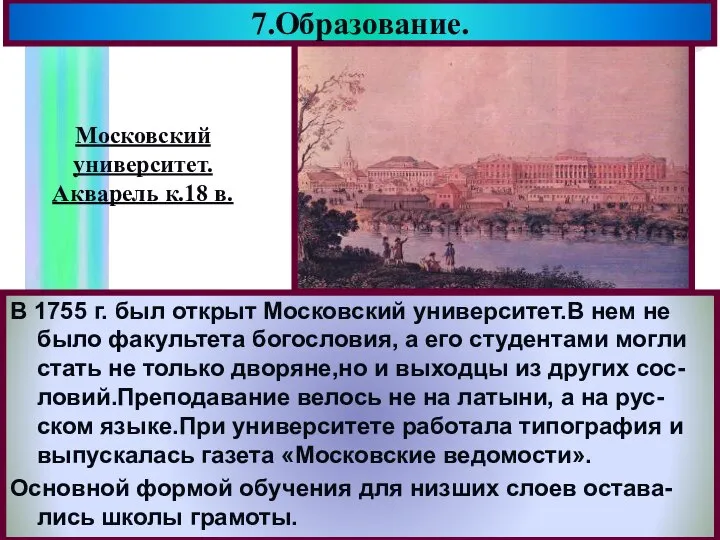 7.Образование.

Московский университет. Акварель к.18 в.

В 1755 г. был открыт Московский университет.В нем не было факультета богословия, а его студентами могли стать не только дворяне,но и выходцы из других сословий.Преподавание велось не на латыни, а на русском языке.При университете работала типография и выпускалась газета «Московские ведомости».

Основной формой обучения для низших слоев оставались школы грамоты.